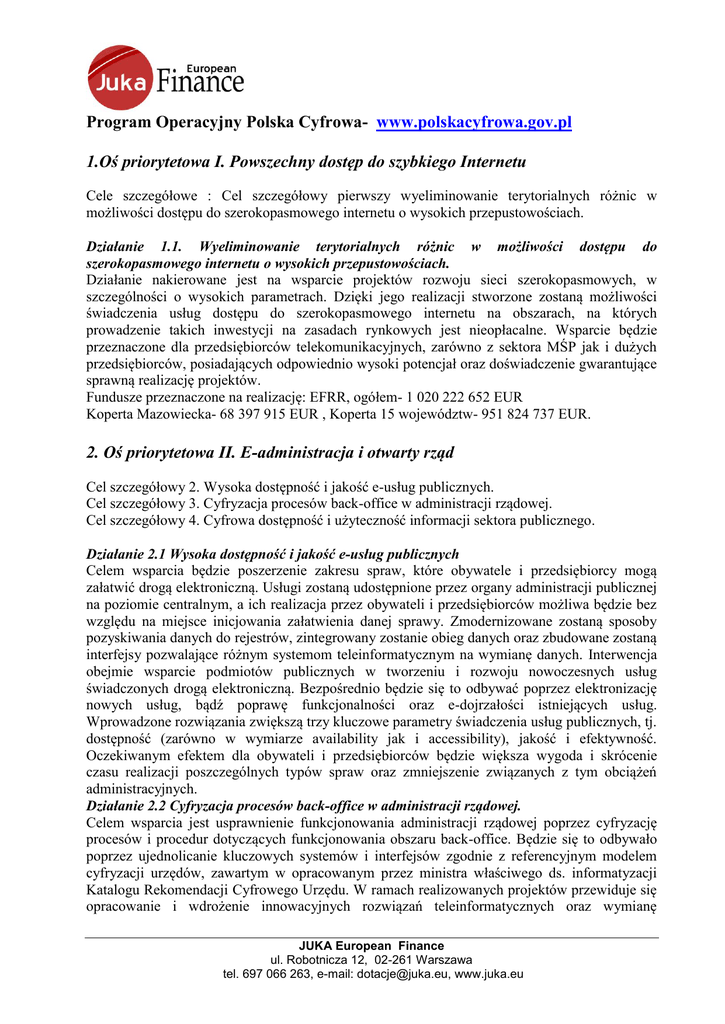 European
Juka Finance

Program Operacyjny Polska Cyfrowa- www.polskacyfrowa.gov.pl

1.Oś priorytetowa I. Powszechny dostęp do szybkiego Internetu

Cele szczegółowe : Cel szczegółowy pierwszy wyeliminowanie terytorialnych różnic w możliwości dostępu do szerokopasmowego internetu o wysokich przepustowościach.

Działanie 1.1. Wyeliminowanie terytorialnych różnic w możliwości dostępu do szerokopasmowego internetu o wysokich przepustowościach.
Działanie nakierowane jest na wsparcie projektów rozwoju sieci szerokopasmowych, w szczególności o wysokich parametrach. Dzięki jego realizacji stworzone zostaną możliwości świadczenia usług dostępu do szerokopasmowego internetu na obszarach, na których prowadzenie takich inwestycji na zasadach rynkowych jest nieopłacalne. Wsparcie będzie przeznaczone dla przedsiębiorców telekomunikacyjnych, zarówno z sektora MŚP jak i dużych przedsiębiorców, posiadających odpowiednio wysoki potencjał oraz doświadczenie gwarantujące sprawną realizację projektów.
Fundusze przeznaczone na realizację: EFRR, ogółem- 1 020 222 652 EUR
Koperta Mazowiecka- 68 397 915 EUR , Koperta 15 województw- 951 824 737 EUR.

2. Oś priorytetowa II. E-administracja i otwarty rząd

Cel szczegółowy 2. Wysoka dostępność i jakość e-usług publicznych.
Cel szczegółowy 3. Cyfryzacja procesów back-office w administracji rządowej.
Cel szczegółowy 4. Cyfrowa dostępność i użyteczność informacji sektora publicznego.

Działanie 2.1 Wysoka dostępność i jakość e-usług publicznych
Celem wsparcia będzie poszerzenie zakresu spraw, które obywatele i przedsiębiorcy mogą załatwić drogą elektroniczną. Usługi zostaną udostępnione przez organy administracji publicznej na poziomie centralnym, a ich realizacja przez obywateli i przedsiębiorców możliwa będzie bez względu na miejsce inicjowania załatwienia danej sprawy. Zmodernizowane zostaną sposoby pozyskiwania danych do rejestrów, zintegrowany zostanie obieg danych oraz zbudowane zostaną interfejsy pozwalające różnym systemom teleinformatycznym na wymianę danych. Interwencja obejmie wsparcie podmiotów publicznych w tworzeniu i rozwoju nowoczesnych usług świadczonych drogą elektroniczną. Bezpośrednio będzie się to odbywać poprzez elektronizację nowych usług, bądź poprawę funkcjonalności oraz e-dojrzałości istniejących usług. Wprowadzone rozwiązania zwiększą trzy kluczowe parametry świadczenia usług publicznych, tj. dostępność (zarówno w wymiarze availability jak i accessibility), jakość i efektywność. Oczekiwanym efektem dla obywateli i przedsiębiorców będzie większa wygoda i skrócenie czasu realizacji poszczególnych typów spraw oraz zmniejszenie związanych z tym obciążeń administracyjnych.
Działanie 2.2 Cyfryzacja procesów back-office w administracji rządowej.
Celem wsparcia jest usprawnienie funkcjonowania administracji rządowej poprzez cyfryzację procesów i procedur dotyczących funkcjonowania obszaru back-office. Będzie się to odbywało poprzez ujednolicanie kluczowych systemów i interfejsów zgodnie z referencyjnym modelem cyfryzacji urzędów, zawartym w opracowanym przez ministra właściwego ds. informatyzacji Katalogu Rekomendacji Cyfrowego Urzędu. W ramach realizowanych projektów przewiduje się opracowanie i wdrożenie innowacyjnych rozwiązań teleinformatycznych oraz wymianę

JUKA European Finance
ul. Robotnicza 12, 02-261 Warszawa
tel. 697 066 263, e-mail: dotacje@juka.eu, www.juka.eu